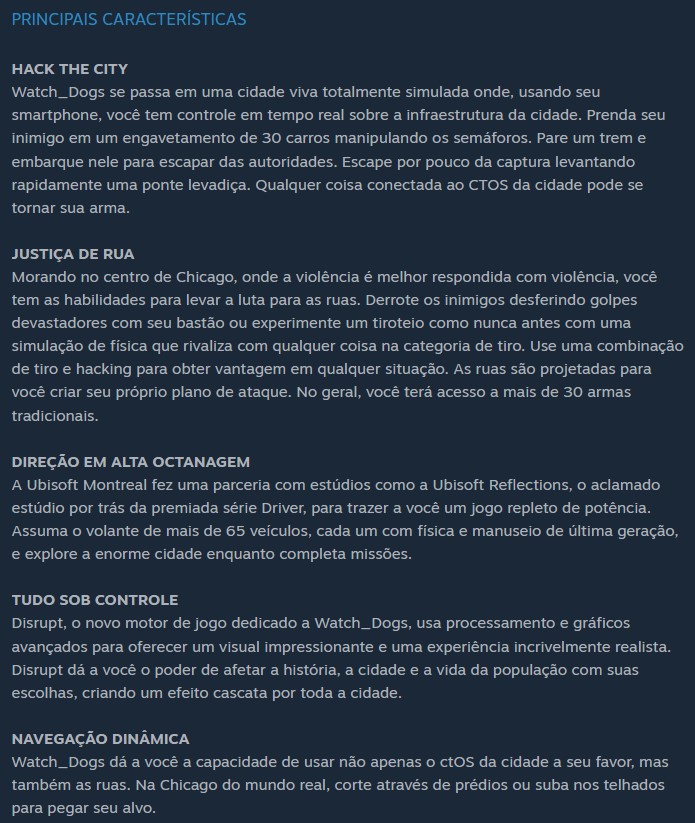 PRINCIPAIS CARACTERÍSTICAS

HACK THE CITY
Watch_Dogs se passa em uma cidade viva totalmente simulada onde, usando seu smartphone, você tem controle em tempo real sobre a infraestrutura da cidade. Prenda seu inimigo em um engavetamento de 30 carros manipulando os semáforos. Pare um trem e embarque nele para escapar das autoridades. Escape por pouco da captura levantando rapidamente uma ponte levadiça. Qualquer coisa conectada ao CTOS da cidade pode se tornar sua arma.

JUSTIÇA DE RUA
Morando no centro de Chicago, onde a violência é melhor respondida com violência, você tem as habilidades para levar a luta para as ruas. Derrote os inimigos desferindo golpes devastadores com seu bastão ou experimente um tiroteio como nunca antes com uma simulação de física que rivaliza com qualquer coisa na categoria de tiro. Use uma combinação de tiro e hacking para obter vantagem em qualquer situação. As ruas são projetadas para você criar seu próprio plano de ataque. No geral, você terá acesso a mais de 30 armas tradicionais.

DIREÇÃO EM ALTA OCTANAGEM
A Ubisoft Montreal fez uma parceria com estúdios como a Ubisoft Reflections, o aclamado estúdio por trás da premiada série Driver, para trazer a você um jogo repleto de potência. Assuma o volante de mais de 65 veículos, cada um com física e manuseio de última geração, e explore a enorme cidade enquanto completa missões.

TUDO SOB CONTROLE
Disrupt, o novo motor de jogo dedicado a Watch_Dogs, usa processamento e gráficos avançados para oferecer um visual impressionante e uma experiência incrivelmente realista. Disrupt dá a você o poder de afetar a história, a cidade e a vida da população com suas escolhas, criando um efeito cascata por toda a cidade.

NAVEGAÇÃO DINÂMICA
Watch_Dogs dá a você a capacidade de usar não apenas o ctOS da cidade a seu favor, mas também as ruas. Na Chicago do mundo real, corte através de prédios ou suba nos telhados para pegar seu alvo.